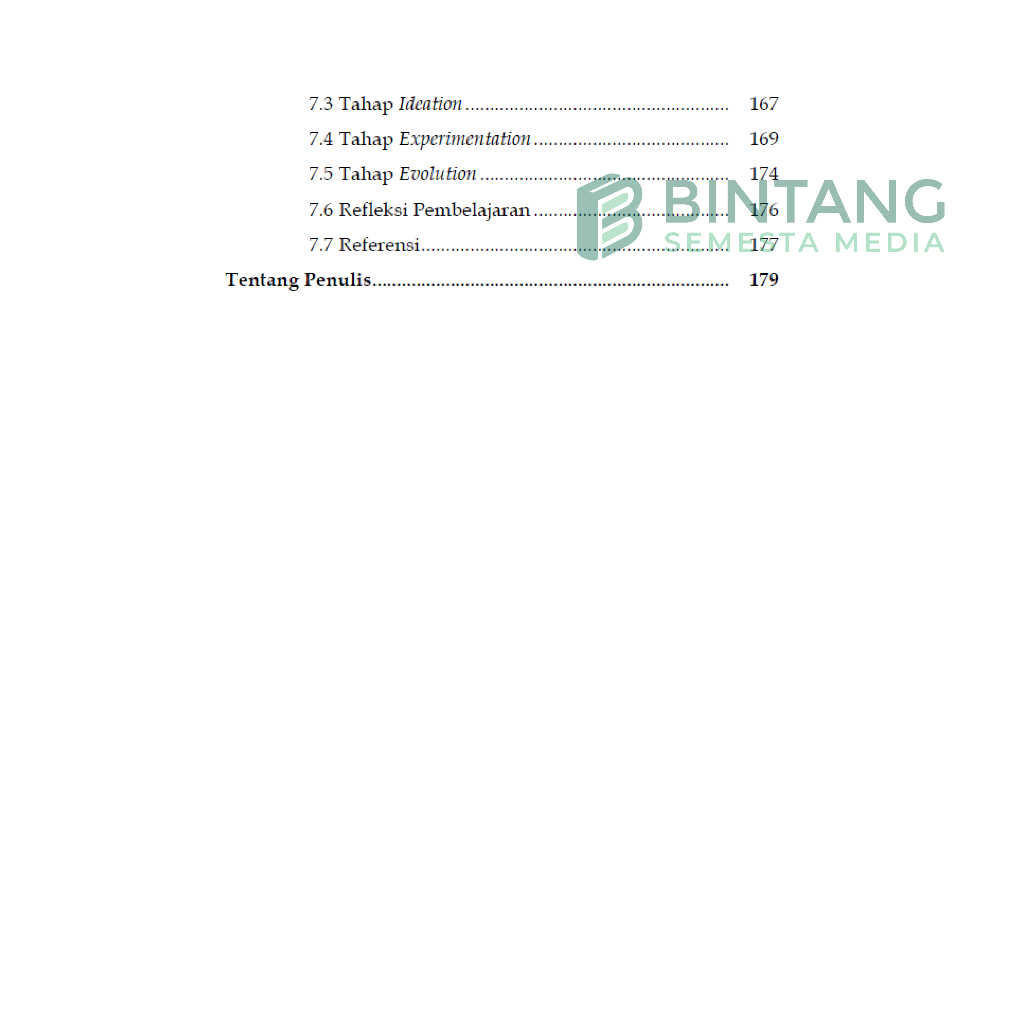 7.3 Tahap Ideation 167

7.4 Tahap Experimentation 169

7.5 Tahap Evolution 174

7.6 Refleksi Pembelajaran 176

7.7 Referensi 177

Tentang Penulis 179

BINTANG
SEMESTA MEDIA